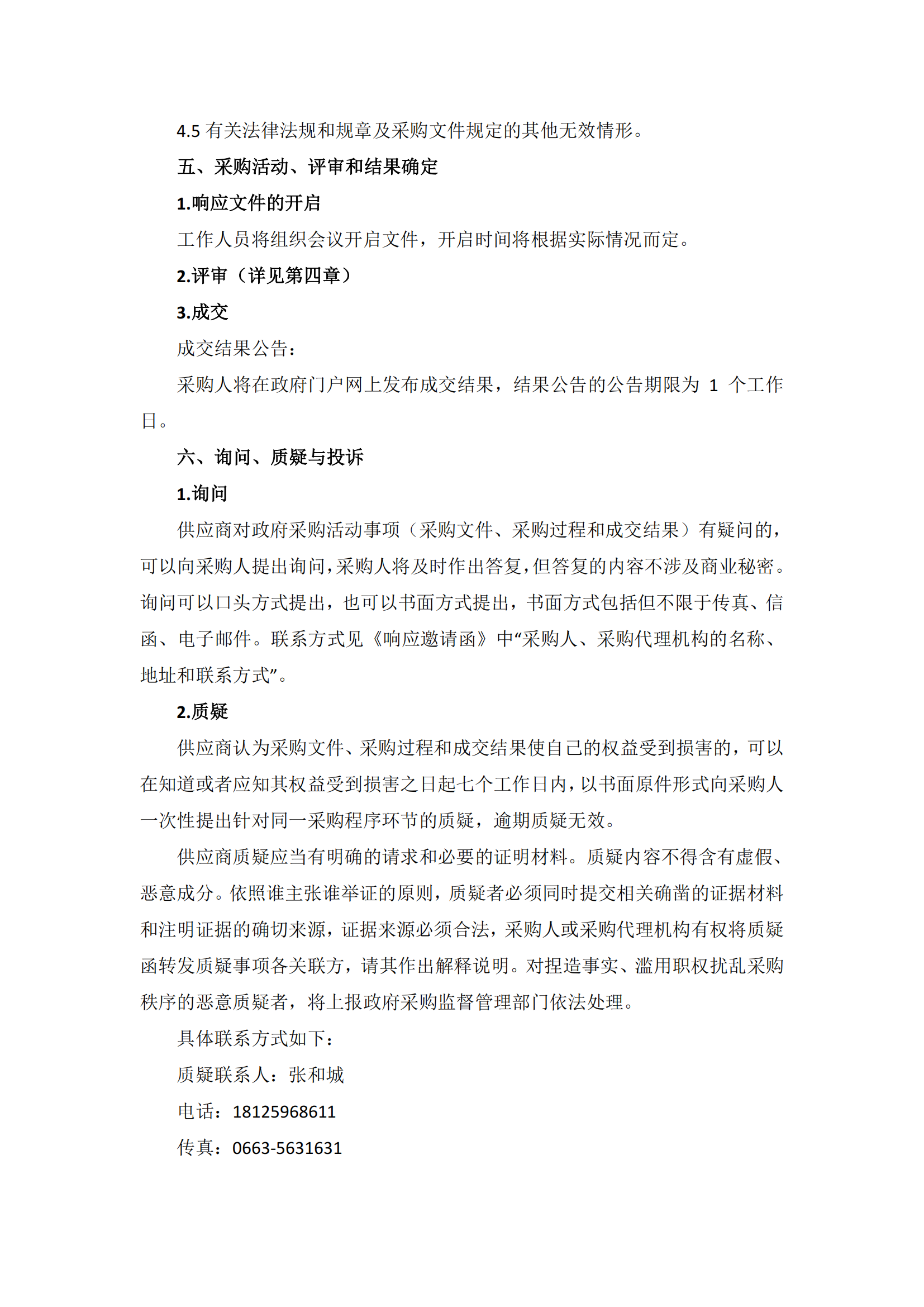 4.5 有关法律法规和规章及采购文件规定的其他无效情形。

五、采购活动、评审和结果确定

1.响应文件的开启

工作人员将组织会议开启文件，开启时间将根据实际情况而定。

2.评审（详见第四章）

3.成交

成交结果公告：

采购人将在政府门户网上发布成交结果，结果公告的公告期限为 1 个工作日。

六、询问、质疑与投诉

1.询问

供应商对政府采购活动事项（采购文件、采购过程和成交结果）有疑问的，可以向采购人提出询问，采购人将及时作出答复，但答复的内容不涉及商业秘密。询问可以口头方式提出，也可以书面方式提出，书面方式包括但不限于传真、信函、电子邮件。联系方式见《响应邀请函》中“采购人、采购代理机构的名称、地址和联系方式”。

2.质疑

供应商认为采购文件、采购过程和成交结果使自己的权益受到损害的，可以在知道或者应知其权益受到损害之日起七个工作日内，以书面原件形式向采购人一次性提出针对同一采购程序环节的质疑，逾期质疑无效。

供应商质疑应当有明确的请求和必要的证明材料。质疑内容不得含有虚假、恶意成分。依照谁主张谁举证的原则，质疑者必须同时提交相关确凿的证据材料和注明证据的确切来源，证据来源必须合法，采购人或采购代理机构有权将质疑函转发质疑事项各关联方，请其作出解释说明。对捏造事实、滥用职权扰乱采购秩序的恶意质疑者，将上报政府采购监督管理部门依法处理。

具体联系方式如下：

质疑联系人：张和城

电话：18125968611

传真：0663-5631631